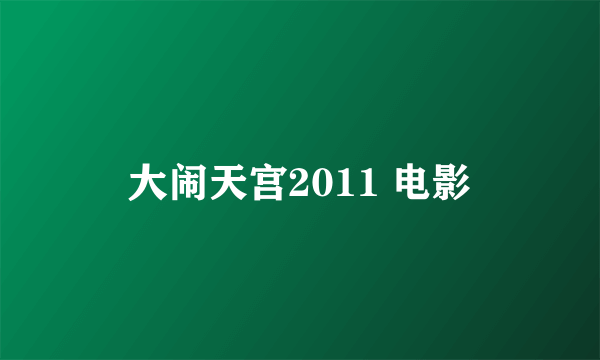 大闹天宫2011 电影